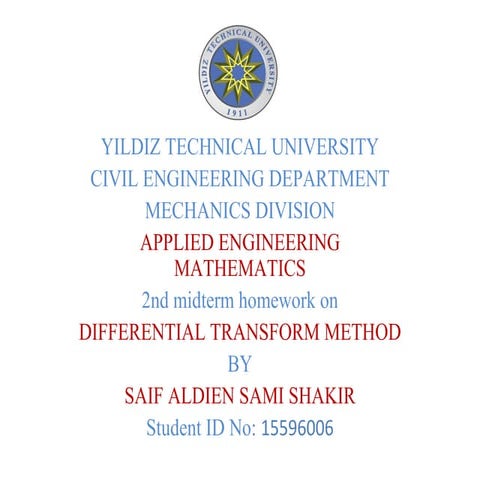 YILDIZ TECHNICAL UNIVERSITY
1911

YILDIZ TECHNICAL UNIVERSITY
CIVIL ENGINEERING DEPARTMENT
MECHANICS DIVISION
APPLIED ENGINEERING MATHEMATICS
2nd midterm homework on
DIFFERENTIAL TRANSFORM METHOD
BY
SAIF ALDIEN SAMI SHAKIR
Student ID No: 15596006